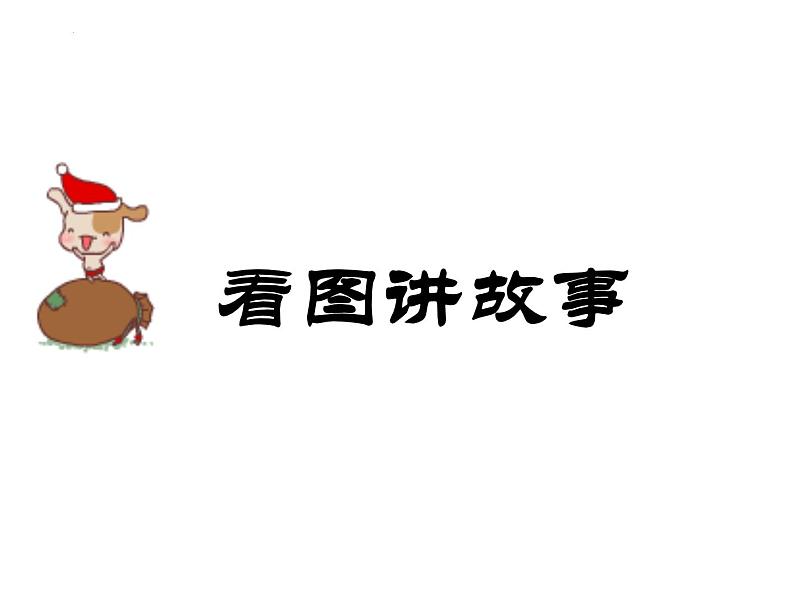 看图讲故事